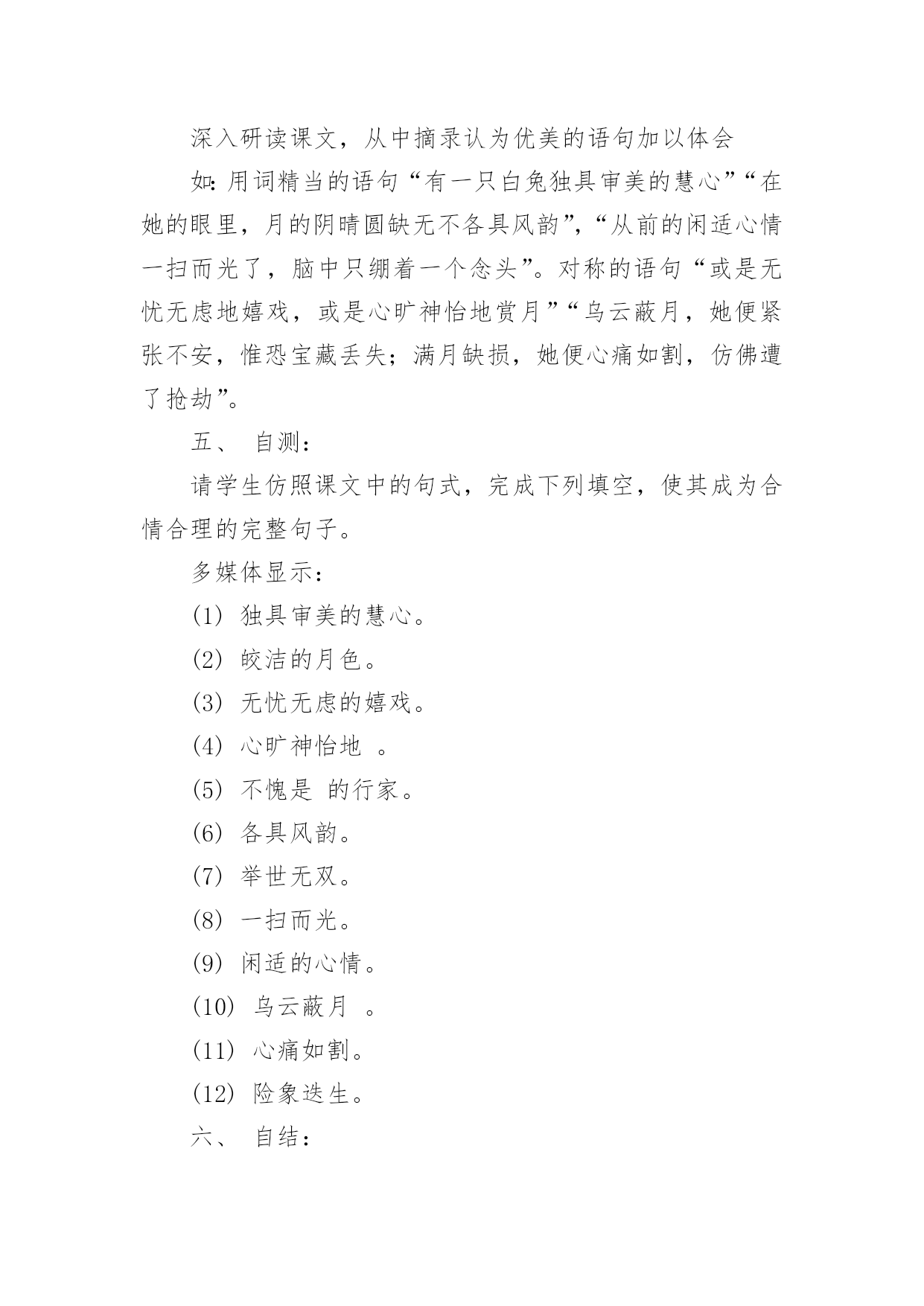 深入研读课文，从中摘录认为优美的语句加以体会

如:用词精当的语句“有一只白兔独具审美的慧心”“在她的眼里，月的阴晴圆缺无不各具风韵”,“从前的闲适心情一扫而光了，脑中只绷着一个念头”。对称的语句“或是无忧无虑地嬉戏，或是心旷神怡地赏月”“乌云蔽月，她便紧张不安，惟恐宝藏丢失；满月缺损，她便心痛如割，仿佛遭了抢劫”。

五、 自测：

请学生仿照课文中的句式，完成下列填空，使其成为合情合理的完整句子。

多媒体显示：

(1) 独具审美的慧心。

(2) 皎洁的月色。

(3) 无忧无虑的嬉戏。

(4) 心旷神怡地 。

(5) 不愧是 的行家。

(6) 各具风韵。

(7) 举世无双。

(8) 一扫而光。

(9) 闲适的心情。

(10) 乌云蔽月 。

(11) 心痛如割。

(12) 险象迭生。

六、 自结：